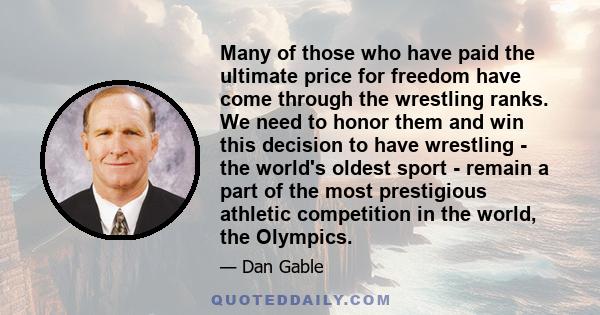 Many of those who have paid the ultimate price for freedom have come through the wrestling ranks. We need to honor them and win this decision to have wrestling - the world's oldest sport - remain a part of the most prestigious athletic competition in the world, the Olympics.

— Dan Gable

QUOTEDDAILY.COM